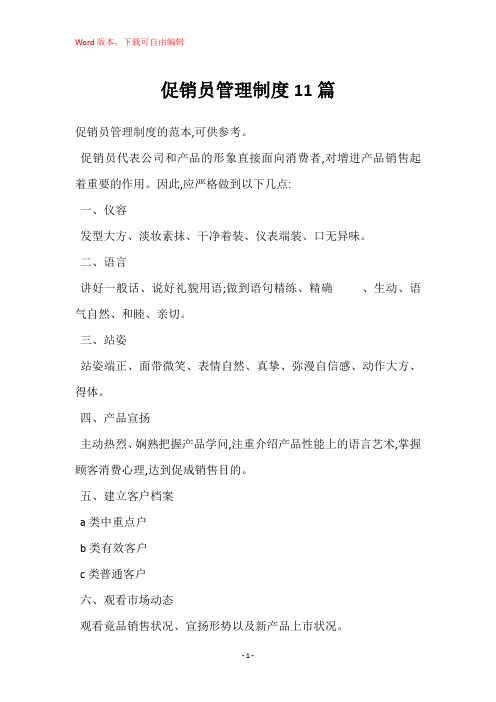 Word版本，下载可自由编辑

促销员管理制度11篇

促销员管理制度的范本,可供参考。

促销员代表公司和产品的形象直接面向消费者,对增进产品销售起着重要的作用。因此,应严格做到以下几点:

一、仪容

发型大方、淡妆素抹、干净着装、仪表端装、口无异味。

二、语言

讲好一般话、说好礼貌用语;做到语句精练、精确　　、生动、语气自然、和睦、亲切。

三、站姿

站姿端正、面带微笑、表情自然、真挚、弥漫自信感、动作大方、得体。

四、产品宣扬

主动热烈、娴熟把握产品学问,注重介绍产品性能上的语言艺术,掌握顾客消费心理,达到促成销售目的。

五、建立客户档案

a类中重点户

b类有效客户

c类普通客户

六、观看市场动态

观看竞品销售状况、宣扬形势以及新产品上市状况。

- 1 -